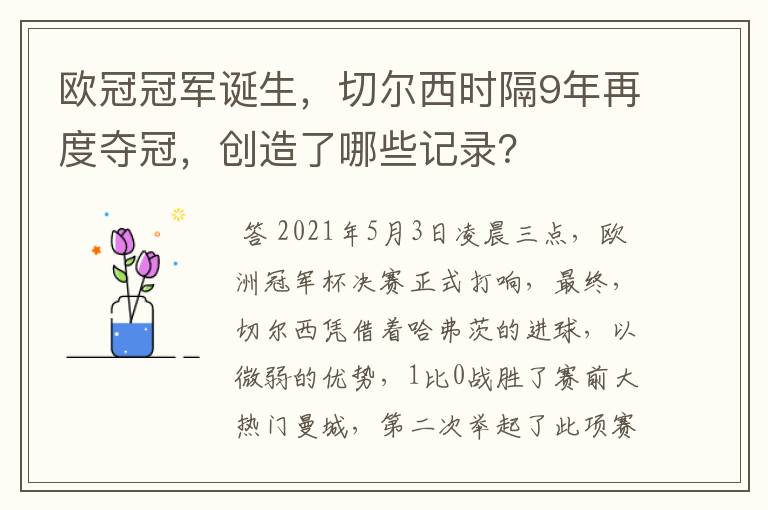 欧冠冠军诞生，切尔西时隔9年再度夺冠，创造了哪些记录?

答 2021年5月3日凌晨三点，欧洲冠军杯决赛正式打响，最终，切尔西凭借着哈弗茨的进球，以微弱的优势，1比0战胜了赛前大热门曼城，第二次举起了此项赛